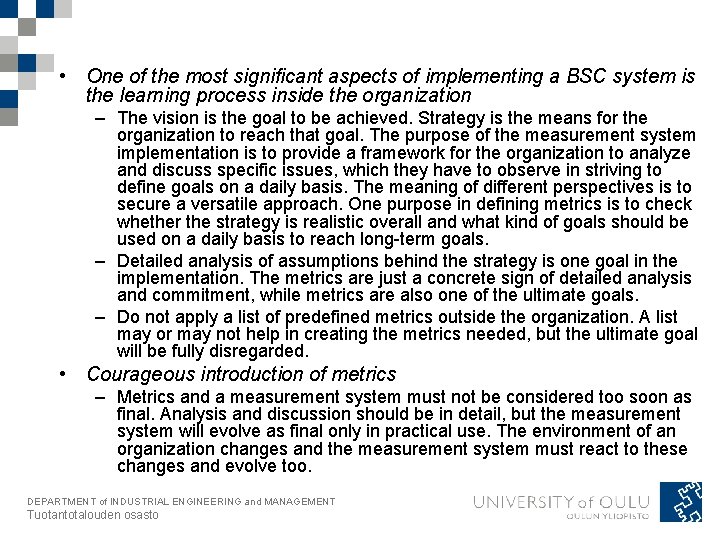 • One of the most significant aspects of implementing a BSC system is the learning process inside the organization

– The vision is the goal to be achieved. Strategy is the means for the organization to reach that goal. The purpose of the measurement system implementation is to provide a framework for the organization to analyze and discuss specific issues, which they have to observe in striving to define goals on a daily basis. The meaning of different perspectives is to secure a versatile approach. One purpose in defining metrics is to check whether the strategy is realistic overall and what kind of goals should be used on a daily basis to reach long-term goals.

– Detailed analysis of assumptions behind the strategy is one goal in the implementation. The metrics are just a concrete sign of detailed analysis and commitment, while metrics are also one of the ultimate goals.

– Do not apply a list of predefined metrics outside the organization. A list may or may not help in creating the metrics needed, but the ultimate goal will be fully disregarded.

• Courageous introduction of metrics

– Metrics and a measurement system must not be considered too soon as final. Analysis and discussion should be in detail, but the measurement system will evolve as final only in practical use. The environment of an organization changes and the measurement system must react to these changes and evolve too.

DEPARTMENT of INDUSTRIAL ENGINEERING and MANAGEMENT
Tuotantotalouden osasto

UNIVERSITY of OULU
OULUN YLIOPISTO